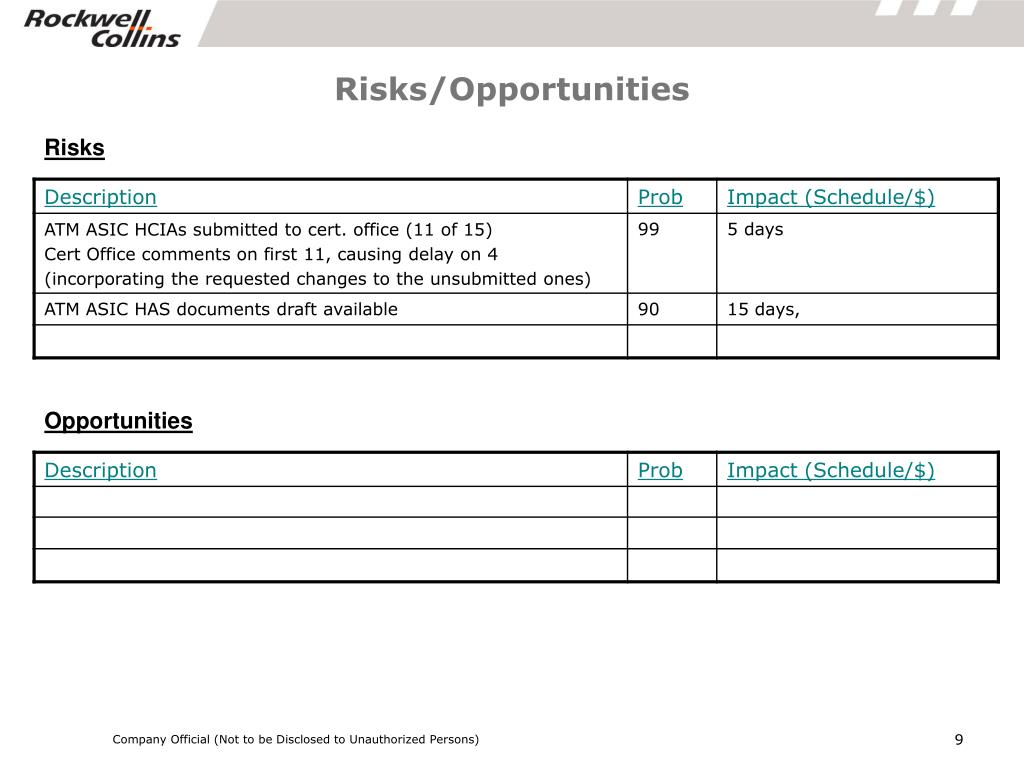 Rockwell Collins

Risks/Opportunities

Risks

| Description | Prob | Impact (Schedule/$) |
|---|---|---|
| ATM ASIC HCIAs submitted to cert. office (11 of 15) Cert Office comments on first 11, causing delay on 4 (incorporating the requested changes to the unsubmitted ones) | 99 | 5 days |
| ATM ASIC HAS documents draft available | 90 | 15 days, |
| | | |

Opportunities

| Description | Prob | Impact (Schedule/$) |
|---|---|---|
| | | |
| | | |
| | | |

Company Official (Not to be Disclosed to Unauthorized Persons)

9